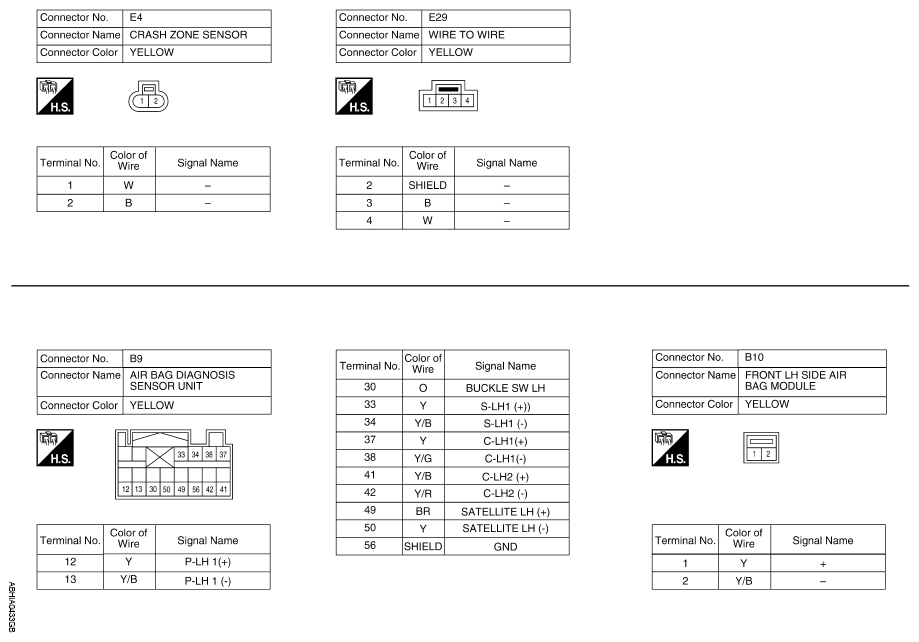 | Connector No. | E4 |
|---|---|
| Connector Name | CRASH ZONE SENSOR |
| Connector Color | YELLOW |

H.S.

1 2

| Terminal No. | Color of Wire | Signal Name |
|---|---|---|
| 1 | W | – |
| 2 | B | – |

| Connector No. | E29 |
|---|---|
| Connector Name | WIRE TO WIRE |
| Connector Color | YELLOW |

H.S.

1 2 3 4

| Terminal No. | Color of Wire | Signal Name |
|---|---|---|
| 2 | SHIELD | – |
| 3 | B | – |
| 4 | W | – |

| Connector No. | B9 |
|---|---|
| Connector Name | AIR BAG DIAGNOSIS SENSOR UNIT |
| Connector Color | YELLOW |

H.S.

33 34 38 37
12 13 30 50 49 56 42 41

| Terminal No. | Color of Wire | Signal Name |
|---|---|---|
| 12 | Y | P-LH 1(+) |
| 13 | Y/B | P-LH 1 (-) |

| Terminal No. | Color of Wire | Signal Name |
|---|---|---|
| 30 | O | BUCKLE SW LH |
| 33 | Y | S-LH1 (+)) |
| 34 | Y/B | S-LH1 (-) |
| 37 | Y | C-LH1(+) |
| 38 | Y/G | C-LH1(-) |
| 41 | Y/B | C-LH2 (+) |
| 42 | Y/R | C-LH2 (-) |
| 49 | BR | SATELLITE LH (+) |
| 50 | Y | SATELLITE LH (-) |
| 56 | SHIELD | GND |

| Connector No. | B10 |
|---|---|
| Connector Name | FRONT LH SIDE AIR BAG MODULE |
| Connector Color | YELLOW |

H.S.

1 2

| Terminal No. | Color of Wire | Signal Name |
|---|---|---|
| 1 | Y | + |
| 2 | Y/B | – |

ABHIA0433GB